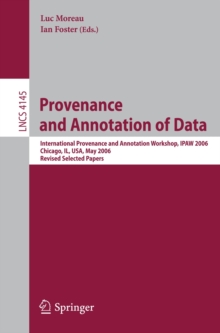 Luc Moreau
Ian Foster (Eds.)

LNCS 4145

Provenance and Annotation of Data

International Provenance and Annotation Workshop, IPAW 2006
Chicago, IL, USA, May 2006
Revised Selected Papers

Springer